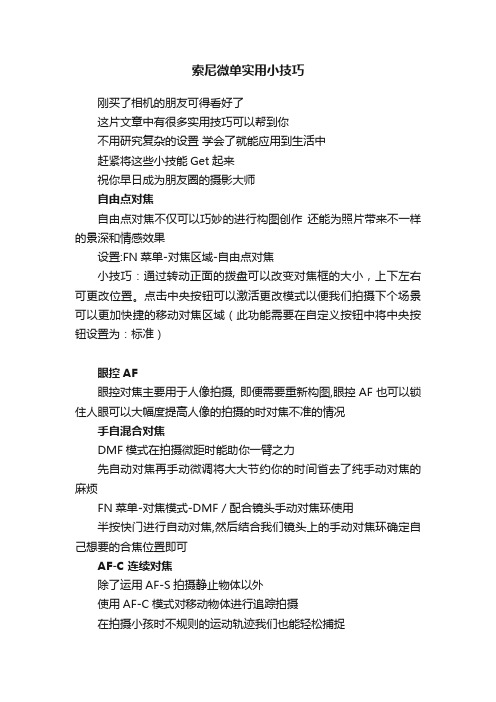 索尼微单实用小技巧

刚买了相机的朋友可得看好了

这片文章中有很多实用技巧可以帮到你

不用研究复杂的设置 学会了就能应用到生活中

赶紧将这些小技能 Get 起来

祝你早日成为朋友圈的摄影大师

自由点对焦

自由点对焦不仅可以巧妙的进行构图创作 还能为照片带来不一样的景深和情感效果

设置:FN 菜单-对焦区域-自由点对焦

小技巧：通过转动正面的拨盘可以改变对焦框的大小，上下左右可更改位置。点击中央按钮可以激活更改模式以便我们拍摄下个场景可以更加快捷的移动对焦区域（此功能需要在自定义按钮中将中央按钮设置为：标准）

眼控 AF

眼控对焦主要用于人像拍摄, 即便需要重新构图,眼控 AF 也可以锁住人眼可以大幅度提高人像的拍摄的时对焦不准的情况

手自混合对焦

DMF 模式在拍摄微距时能助你一臂之力

先自动对焦再手动微调将大大节约你的时间省去了纯手动对焦的麻烦

FN 菜单-对焦模式-DMF / 配合镜头手动对焦环使用

半按快门进行自动对焦,然后结合我们镜头上的手动对焦环确定自己想要的合焦位置即可

AF-C 连续对焦

除了运用 AF-S 拍摄静止物体以外

使用 AF-C 模式对移动物体进行追踪拍摄

在拍摄小孩时不规则的运动轨迹我们也能轻松捕捉